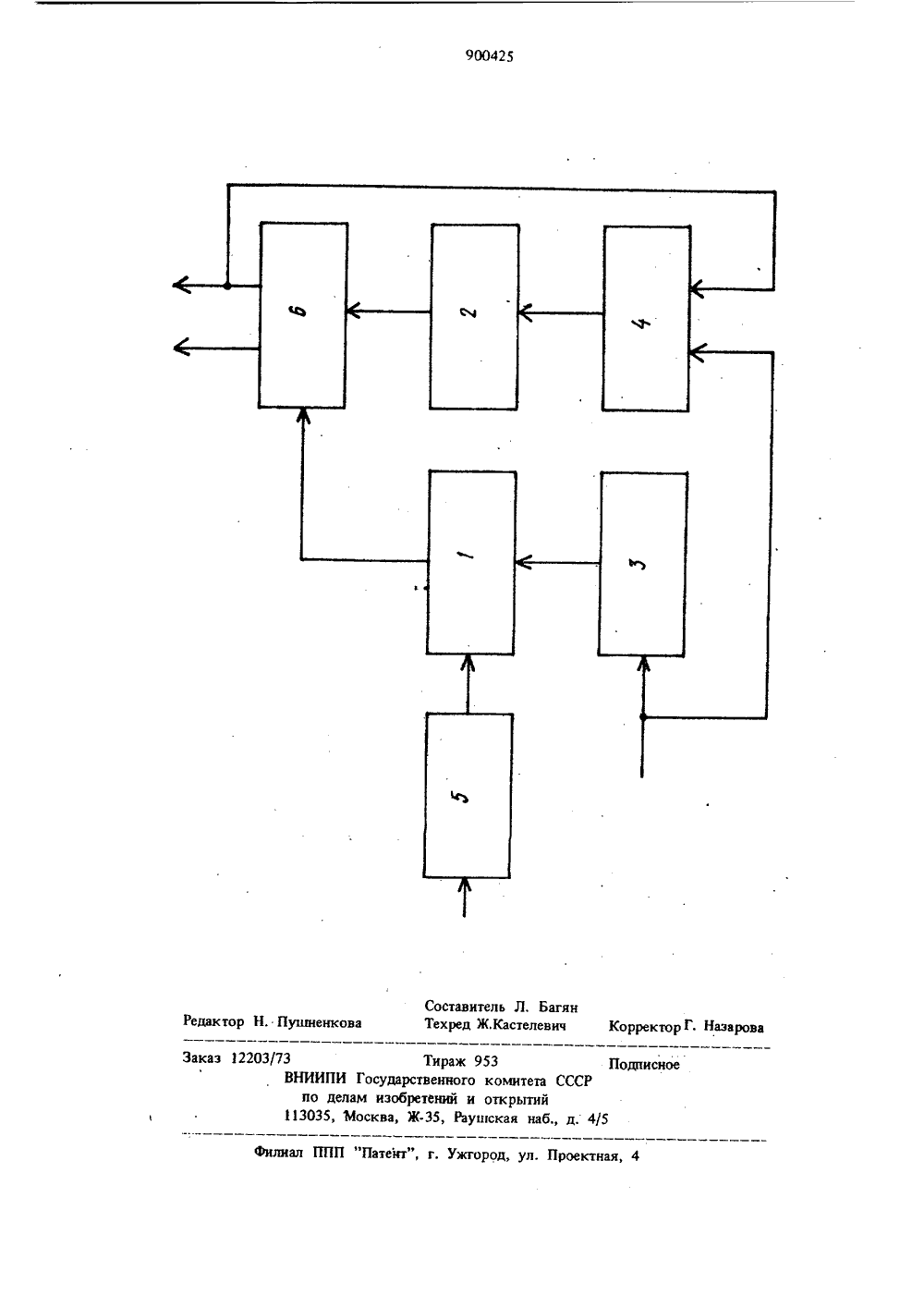 900425

6

2

4

1

3

5

Редактор Н. Пушненкова

Составитель Л. Багян
Техред Ж.Кастелевич

Корректор Г. Назарова

Заказ 12203/73

Тираж 953

Подписное

ВНИИПИ Государственного комитета СССР
по делам изобретений и открытий
113035, Москва, Ж-35, Раушская наб., д. 4/5

Филиал ППП "Патент", г. Ужгород, ул. Проектная, 4